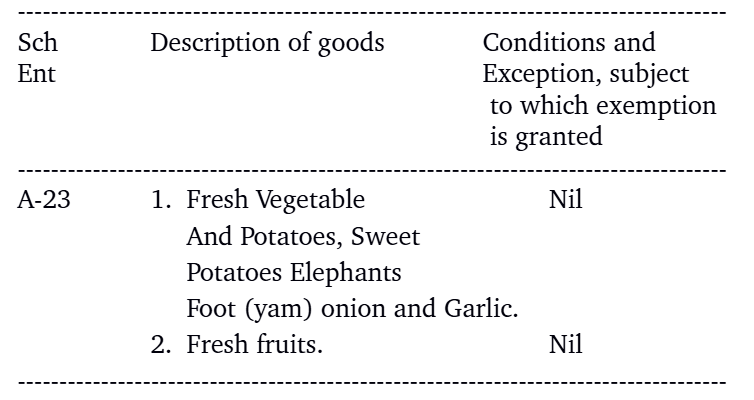 | Sch Ent | Description of goods | Conditions and Exception, subject to which exemption is granted |
|---|---|---|
| A-23 | 1. Fresh Vegetable And Potatoes, Sweet Potatoes Elephants Foot (yam) onion and Garlic. | Nil |
| | 2. Fresh fruits. | Nil |